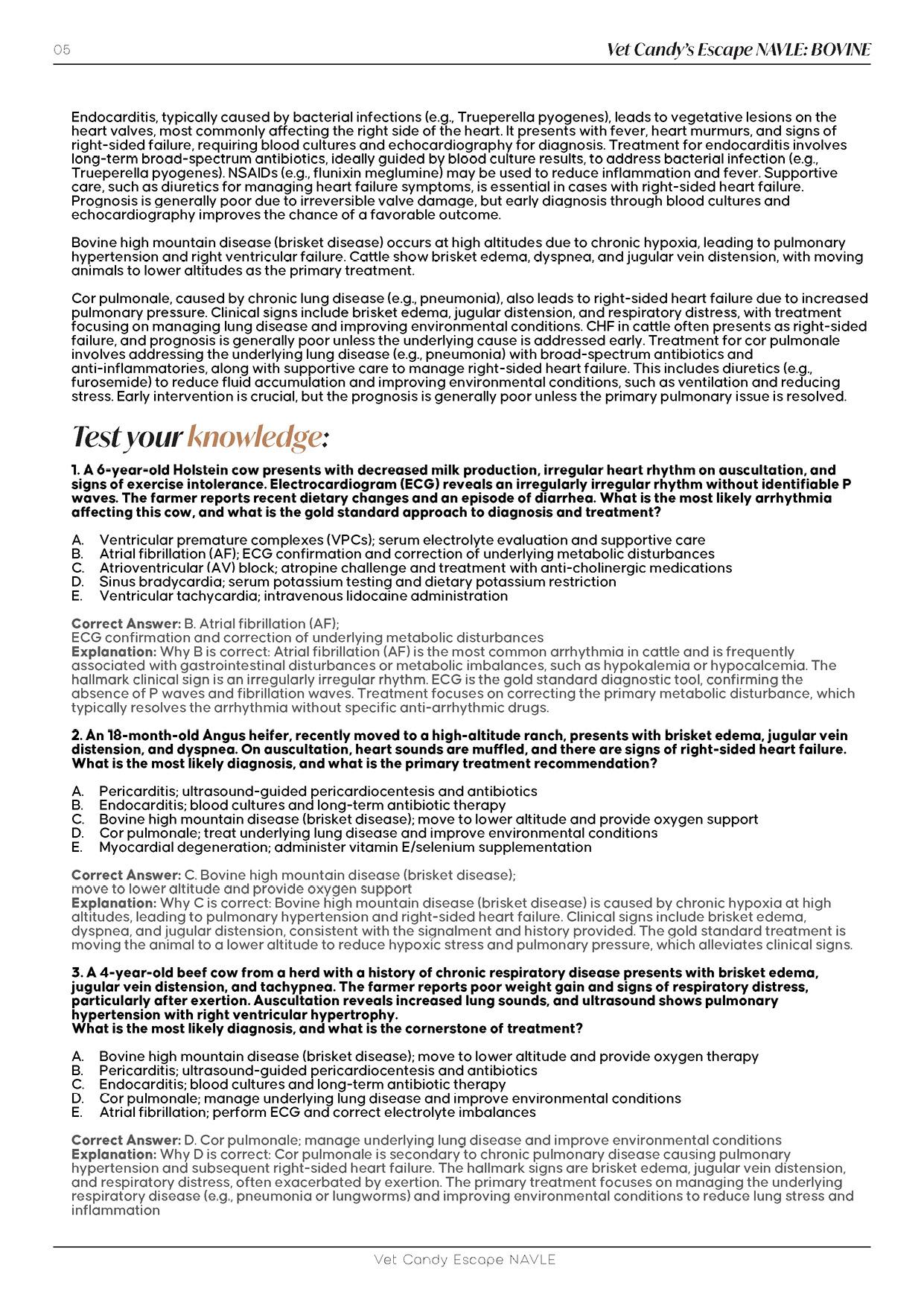 05

Vet Candy's Escape NAVLE: BOVINE

Endocarditis, typically caused by bacterial infections (e.g., Trueperella pyogenes), leads to vegetative lesions on the heart valves, most commonly affecting the right side of the heart. It presents with fever, heart murmurs, and signs of right-sided failure, requiring blood cultures and echocardiography for diagnosis. Treatment for endocarditis involves long-term broad-spectrum antibiotics, ideally guided by blood culture results, to address bacterial infection (e.g., Trueperella pyogenes). NSAIDs (e.g., flunixin meglumine) may be used to reduce inflammation and fever. Supportive care, such as diuretics for managing heart failure symptoms, is essential in cases with right-sided heart failure. Prognosis is generally poor due to irreversible valve damage, but early diagnosis through blood cultures and echocardiography improves the chance of a favorable outcome.

Bovine high mountain disease (brisket disease) occurs at high altitudes due to chronic hypoxia, leading to pulmonary hypertension and right ventricular failure. Cattle show brisket edema, dyspnea, and jugular vein distension, with moving animals to lower altitudes as the primary treatment.

Cor pulmonale, caused by chronic lung disease (e.g., pneumonia), also leads to right-sided heart failure due to increased pulmonary pressure. Clinical signs include brisket edema, jugular distension, and respiratory distress, with treatment focusing on managing lung disease and improving environmental conditions. CHF in cattle often presents as right-sided failure, and prognosis is generally poor unless the underlying cause is addressed early. Treatment for cor pulmonale involves addressing the underlying lung disease (e.g., pneumonia) with broad-spectrum antibiotics and anti-inflammatories, along with supportive care to manage right-sided heart failure. This includes diuretics (e.g., furosemide) to reduce fluid accumulation and improving environmental conditions, such as ventilation and reducing stress. Early intervention is crucial, but the prognosis is generally poor unless the primary pulmonary issue is resolved.

Test your knowledge:

1. A 6-year-old Holstein cow presents with decreased milk production, irregular heart rhythm on auscultation, and signs of exercise intolerance. Electrocardiogram (ECG) reveals an irregularly irregular rhythm without identifiable P waves. The farmer reports recent dietary changes and an episode of diarrhea. What is the most likely arrhythmia affecting this cow, and what is the gold standard approach to diagnosis and treatment?

A. Ventricular premature complexes (VPCs); serum electrolyte evaluation and supportive care
B. Atrial fibrillation (AF); ECG confirmation and correction of underlying metabolic disturbances
C. Atrioventricular (AV) block; atropine challenge and treatment with anti-cholinergic medications
D. Sinus bradycardia; serum potassium testing and dietary potassium restriction
E. Ventricular tachycardia; intravenous lidocaine administration

Correct Answer: B. Atrial fibrillation (AF);
ECG confirmation and correction of underlying metabolic disturbances
Explanation: Why B is correct: Atrial fibrillation (AF) is the most common arrhythmia in cattle and is frequently associated with gastrointestinal disturbances or metabolic imbalances, such as hypokalemia or hypocalcemia. The hallmark clinical sign is an irregularly irregular rhythm. ECG is the gold standard diagnostic tool, confirming the absence of P waves and fibrillation waves. Treatment focuses on correcting the primary metabolic disturbance, which typically resolves the arrhythmia without specific anti-arrhythmic drugs.

2. An 18-month-old Angus heifer, recently moved to a high-altitude ranch, presents with brisket edema, jugular vein distension, and dyspnea. On auscultation, heart sounds are muffled, and there are signs of right-sided heart failure. What is the most likely diagnosis, and what is the primary treatment recommendation?

A. Pericarditis; ultrasound-guided pericardiocentesis and antibiotics
B. Endocarditis; blood cultures and long-term antibiotic therapy
C. Bovine high mountain disease (brisket disease); move to lower altitude and provide oxygen support
D. Cor pulmonale; treat underlying lung disease and improve environmental conditions
E. Myocardial degeneration; administer vitamin E/selenium supplementation

Correct Answer: C. Bovine high mountain disease (brisket disease);
move to lower altitude and provide oxygen support
Explanation: Why C is correct: Bovine high mountain disease (brisket disease) is caused by chronic hypoxia at high altitudes, leading to pulmonary hypertension and right-sided heart failure. Clinical signs include brisket edema, dyspnea, and jugular distension, consistent with the signalment and history provided. The gold standard treatment is moving the animal to a lower altitude to reduce hypoxic stress and pulmonary pressure, which alleviates clinical signs.

3. A 4-year-old beef cow from a herd with a history of chronic respiratory disease presents with brisket edema, jugular vein distension, and tachypnea. The farmer reports poor weight gain and signs of respiratory distress, particularly after exertion. Auscultation reveals increased lung sounds, and ultrasound shows pulmonary hypertension with right ventricular hypertrophy.
What is the most likely diagnosis, and what is the cornerstone of treatment?

A. Bovine high mountain disease (brisket disease); move to lower altitude and provide oxygen therapy
B. Pericarditis; ultrasound-guided pericardiocentesis and antibiotics
C. Endocarditis; blood cultures and long-term antibiotic therapy
D. Cor pulmonale; manage underlying lung disease and improve environmental conditions
E. Atrial fibrillation; perform ECG and correct electrolyte imbalances

Correct Answer: D. Cor pulmonale; manage underlying lung disease and improve environmental conditions
Explanation: Why D is correct: Cor pulmonale is secondary to chronic pulmonary disease causing pulmonary hypertension and subsequent right-sided heart failure. The hallmark signs are brisket edema, jugular vein distension, and respiratory distress, often exacerbated by exertion. The primary treatment focuses on managing the underlying respiratory disease (e.g., pneumonia or lungworms) and improving environmental conditions to reduce lung stress and inflammation

Vet Candy Escape NAVLE